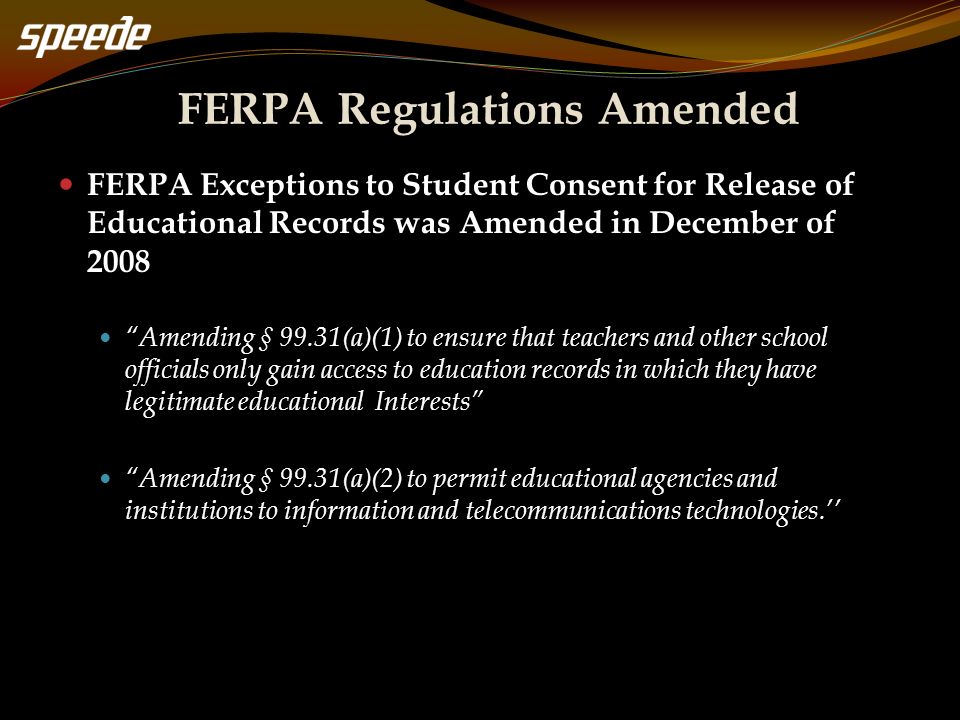 speede

FERPA Regulations Amended

FERPA Exceptions to Student Consent for Release of Educational Records was Amended in December of 2008

“Amending § 99.31(a)(1) to ensure that teachers and other school officials only gain access to education records in which they have legitimate educational Interests”

“Amending § 99.31(a)(2) to permit educational agencies and institutions to information and telecommunications technologies.’’